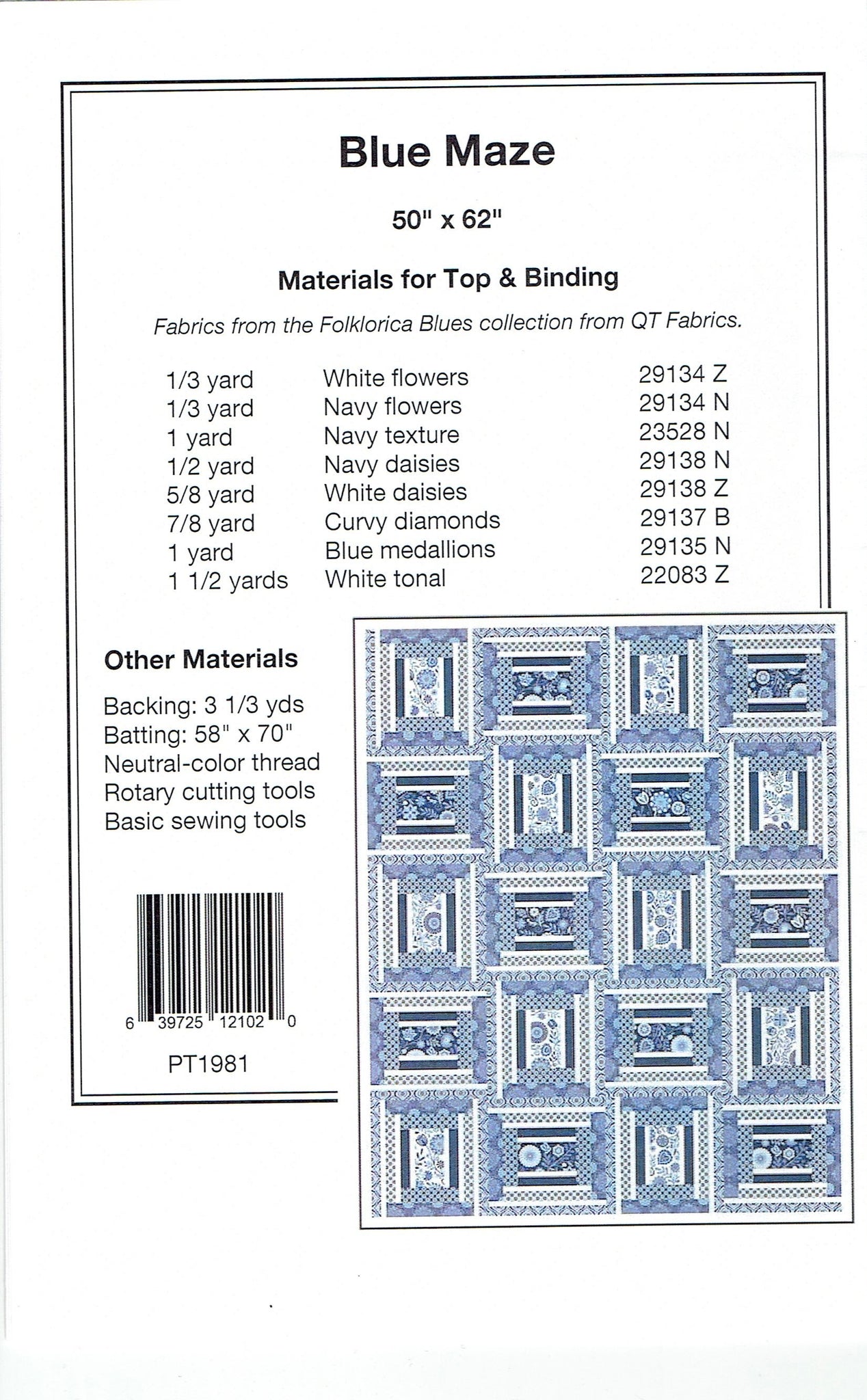 Blue Maze

50" x 62"

Materials for Top & Binding

Fabrics from the Folklorica Blues collection from QT Fabrics.

1/3 yard White flowers 29134 Z
1/3 yard Navy flowers 29134 N
1 yard Navy texture 23528 N
1/2 yard Navy daisies 29138 N
5/8 yard White daisies 29138 Z
7/8 yard Curvy diamonds 29137 B
1 yard Blue medallions 29135 N
1 1/2 yards White tonal 22083 Z

Other Materials

Backing: 3 1/3 yds
Batting: 58" x 70"
Neutral-color thread
Rotary cutting tools
Basic sewing tools

6 39725 12102 0

PT1981